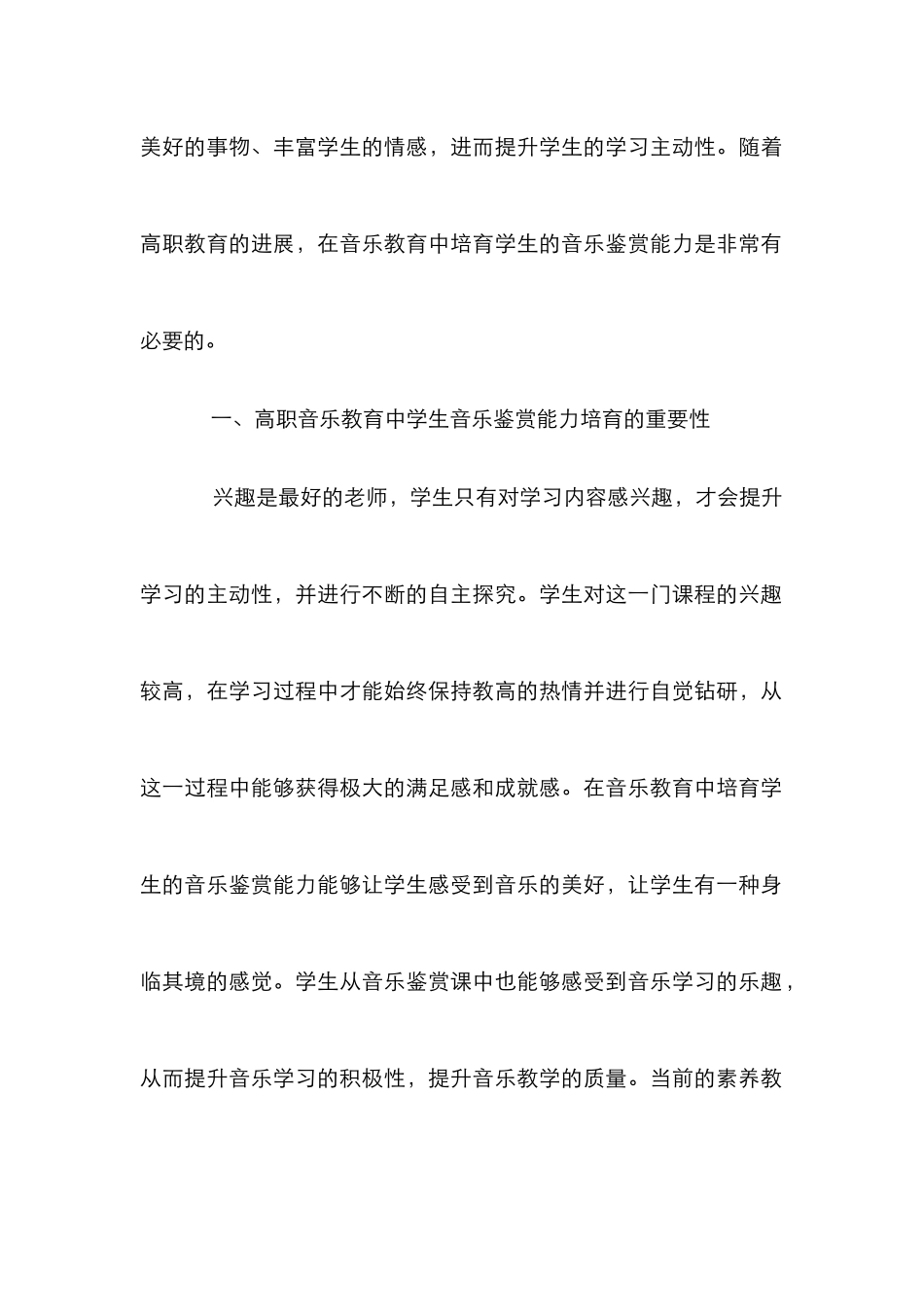 美好的事物、丰富学生的情感，进而提升学生的学习主动性。随着高职教育的进展，在音乐教育中培育学生的音乐鉴赏能力是非常有必要的。

一、高职音乐教育中学生音乐鉴赏能力培育的重要性

兴趣是最好的老师，学生只有对学习内容感兴趣，才会提升学习的主动性，并进行不断的自主探究。学生对这一门课程的兴趣较高，在学习过程中才能始终保持教高的热情并进行自觉钻研，从这一过程中能够获得极大的满足感和成就感。在音乐教育中培育学生的音乐鉴赏能力能够让学生感受到音乐的美好，让学生有一种身临其境的感觉。学生从音乐鉴赏课中也能够感受到音乐学习的乐趣，从而提升音乐学习的积极性，提升音乐教学的质量。当前的素养教